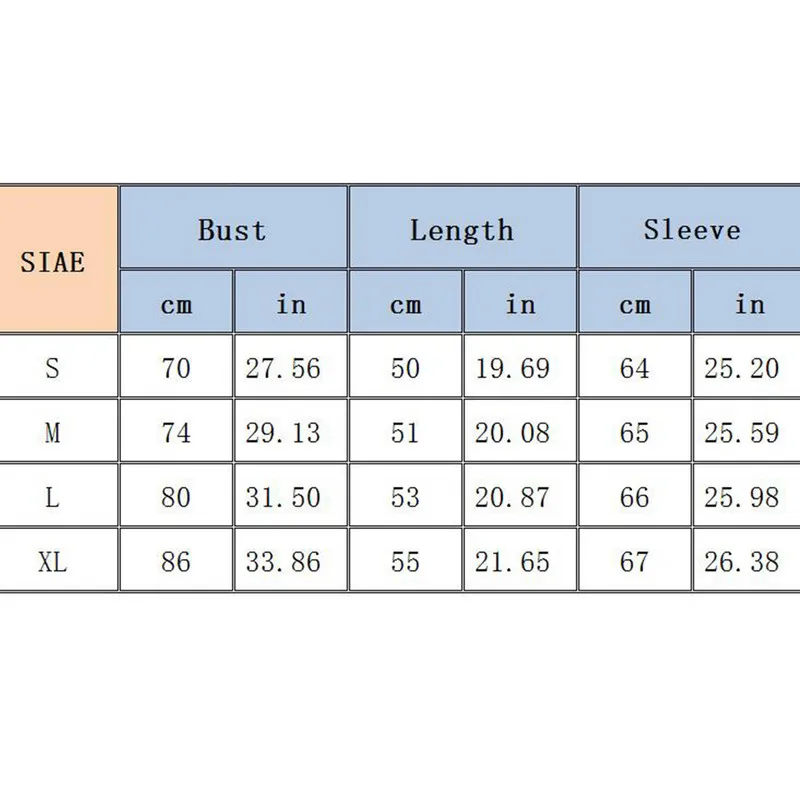 | SIAE | Bust | | Length | | Sleeve | |
|---|---|---|---|---|---|---|
| | cm | in | cm | in | cm | in |
| S | 70 | 27.56 | 50 | 19.69 | 64 | 25.20 |
| M | 74 | 29.13 | 51 | 20.08 | 65 | 25.59 |
| L | 80 | 31.50 | 53 | 20.87 | 66 | 25.98 |
| XL | 86 | 33.86 | 55 | 21.65 | 67 | 26.38 |